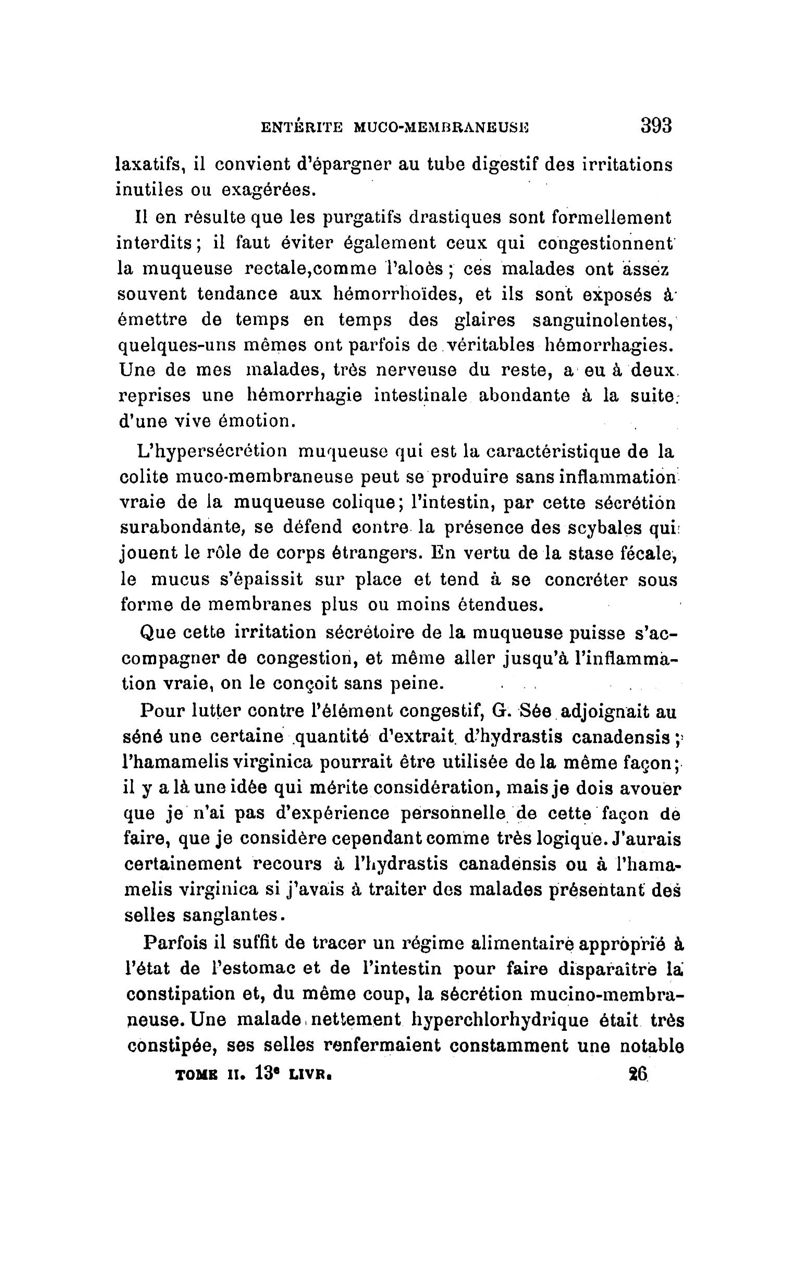 ENTÉRITE MUCO-MEMBRANEUSE 393

laxatifs, il convient d'épargner au tube digestif des irritations inutiles ou exagérées.

Il en résulte que les purgatifs drastiques sont formellement interdits; il faut éviter également ceux qui congestionnent la muqueuse rectale,comme l'aloès; ces malades ont assez souvent tendance aux hémorrhoïdes, et ils sont exposés à émettre de temps en temps des glaires sanguinolentes, quelques-uns mêmes ont parfois de véritables hémorrhagies. Une de mes malades, très nerveuse du reste, a eu à deux reprises une hémorrhagie intestinale abondante à la suite d'une vive émotion.

L'hypersécrétion muqueuse qui est la caractéristique de la colite muco-membraneuse peut se produire sans inflammation vraie de la muqueuse colique; l'intestin, par cette sécrétion surabondante, se défend contre la présence des scybales qui jouent le rôle de corps étrangers. En vertu de la stase fécale, le mucus s'épaissit sur place et tend à se concréter sous forme de membranes plus ou moins étendues.

Que cette irritation sécrétoire de la muqueuse puisse s'accompagner de congestion, et même aller jusqu'à l'inflammation vraie, on le conçoit sans peine.

Pour lutter contre l'élément congestif, G. Sée adjoignait au séné une certaine quantité d'extrait d'hydrastis canadensis; l'hamamelis virginica pourrait être utilisée de la même façon; il y a là une idée qui mérite considération, mais je dois avouer que je n'ai pas d'expérience personnelle de cette façon de faire, que je considère cependant comme très logique. J'aurais certainement recours à l'hydrastis canadensis ou à l'hamamelis virginica si j'avais à traiter des malades présentant des selles sanglantes.

Parfois il suffit de tracer un régime alimentaire approprié à l'état de l'estomac et de l'intestin pour faire disparaître la constipation et, du même coup, la sécrétion mucino-membraneuse. Une malade nettement hyperchlorhydrique était très constipée, ses selles renfermaient constamment une notable

TOME II. 13e LIVR. 26